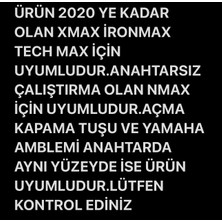 ÜRÜN 2020 YE KADAR OLAN XMAX İRONMAX TECH MAX İÇİN UYUMLUDUR.ANAHTARSIZ ÇALIŞTIRMA OLAN NMAX İÇİN UYUMLUDUR.AÇMA KAPAMA TUŞU VE YAMAHA AMBLEMİ ANAHTARDA AYNI YÜZEYDE İSE ÜRÜN UYUMLUDUR.LÜTFEN KONTROL EDİNİZ